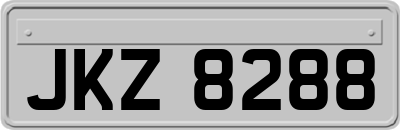 JKZ 8288